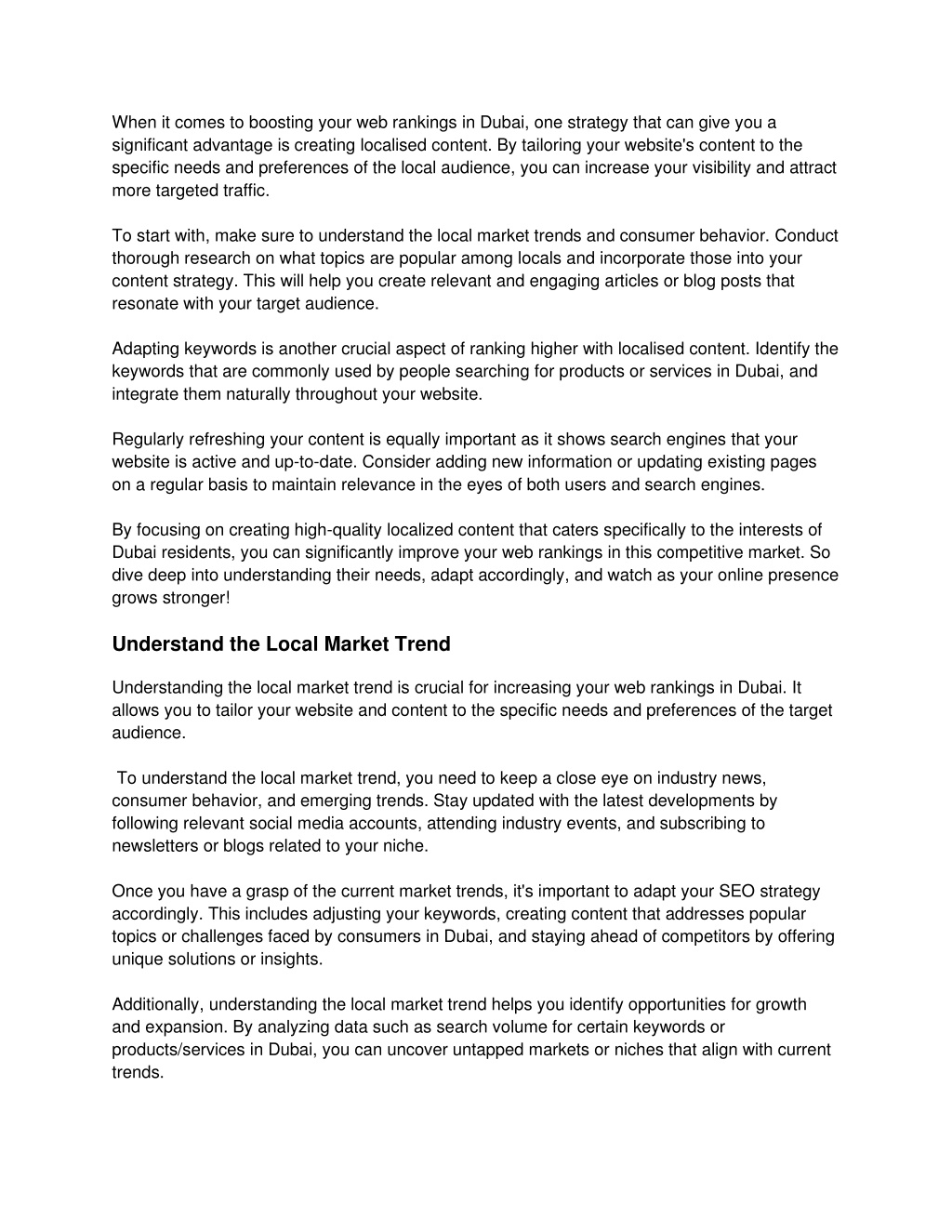 When it comes to boosting your web rankings in Dubai, one strategy that can give you a significant advantage is creating localised content. By tailoring your website's content to the specific needs and preferences of the local audience, you can increase your visibility and attract more targeted traffic.

To start with, make sure to understand the local market trends and consumer behavior. Conduct thorough research on what topics are popular among locals and incorporate those into your content strategy. This will help you create relevant and engaging articles or blog posts that resonate with your target audience.

Adapting keywords is another crucial aspect of ranking higher with localised content. Identify the keywords that are commonly used by people searching for products or services in Dubai, and integrate them naturally throughout your website.

Regularly refreshing your content is equally important as it shows search engines that your website is active and up-to-date. Consider adding new information or updating existing pages on a regular basis to maintain relevance in the eyes of both users and search engines.

By focusing on creating high-quality localized content that caters specifically to the interests of Dubai residents, you can significantly improve your web rankings in this competitive market. So dive deep into understanding their needs, adapt accordingly, and watch as your online presence grows stronger!

Understand the Local Market Trend

Understanding the local market trend is crucial for increasing your web rankings in Dubai. It allows you to tailor your website and content to the specific needs and preferences of the target audience.

To understand the local market trend, you need to keep a close eye on industry news, consumer behavior, and emerging trends. Stay updated with the latest developments by following relevant social media accounts, attending industry events, and subscribing to newsletters or blogs related to your niche.

Once you have a grasp of the current market trends, it's important to adapt your SEO strategy accordingly. This includes adjusting your keywords, creating content that addresses popular topics or challenges faced by consumers in Dubai, and staying ahead of competitors by offering unique solutions or insights.

Additionally, understanding the local market trend helps you identify opportunities for growth and expansion. By analyzing data such as search volume for certain keywords or products/services in Dubai, you can uncover untapped markets or niches that align with current trends.